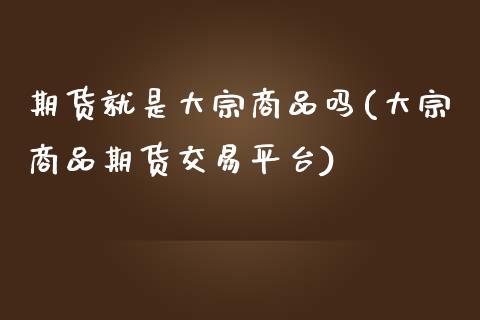 期货就是大宗商品吗(大宗商品期货交易平台)